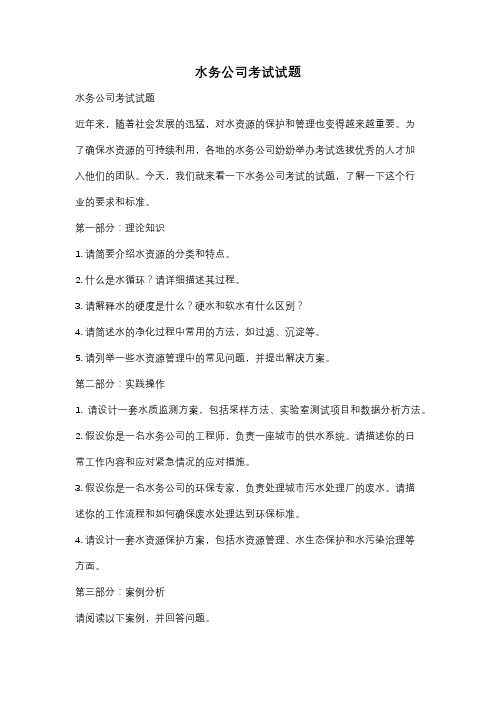 水务公司考试试题

水务公司考试试题

近年来，随着社会发展的迅猛，对水资源的保护和管理也变得越来越重要。为了确保水资源的可持续利用，各地的水务公司纷纷举办考试选拔优秀的人才加入他们的团队。今天，我们就来看一下水务公司考试的试题，了解一下这个行业的要求和标准。

第一部分：理论知识

1. 请简要介绍水资源的分类和特点。

2. 什么是水循环？请详细描述其过程。

3. 请解释水的硬度是什么？硬水和软水有什么区别？

4. 请简述水的净化过程中常用的方法，如过滤、沉淀等。

5. 请列举一些水资源管理中的常见问题，并提出解决方案。

第二部分：实践操作

1. 请设计一套水质监测方案，包括采样方法、实验室测试项目和数据分析方法。

2. 假设你是一名水务公司的工程师，负责一座城市的供水系统。请描述你的日常工作内容和应对紧急情况的应对措施。

3. 假设你是一名水务公司的环保专家，负责处理城市污水处理厂的废水。请描述你的工作流程和如何确保废水处理达到环保标准。

4. 请设计一套水资源保护方案，包括水资源管理、水生态保护和水污染治理等方面。

第三部分：案例分析

请阅读以下案例，并回答问题。